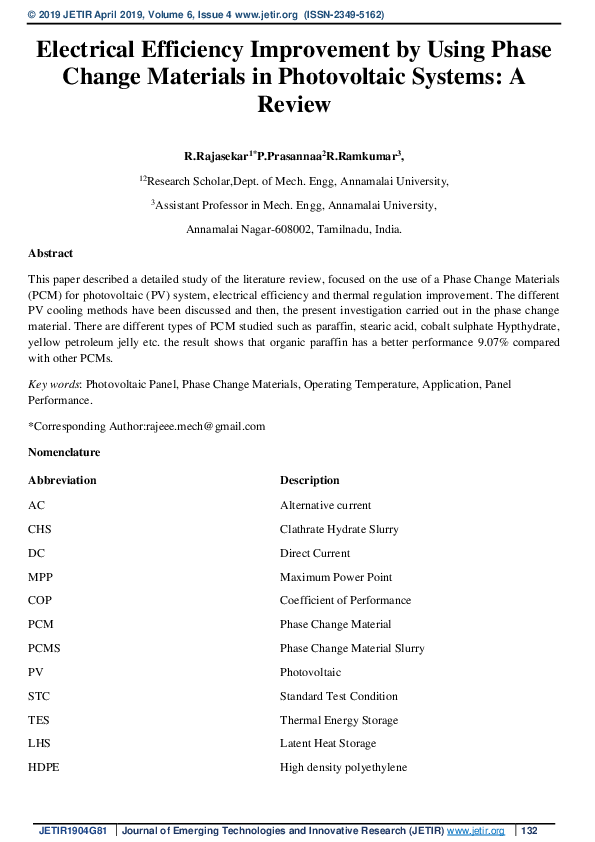 © 2019 JETIR April 2019, Volume 6, Issue 4 www.jetir.org (ISSN-2349-5162)

Electrical Efficiency Improvement by Using Phase Change Materials in Photovoltaic Systems: A Review

R.Rajasekar$^{1*}$P.Prasannaa$^{2}$R.Ramkumar$^{3}$,

$^{12}$Research Scholar,Dept. of Mech. Engg, Annamalai University,

$^{3}$Assistant Professor in Mech. Engg, Annamalai University,

Annamalai Nagar-608002, Tamilnadu, India.

Abstract

This paper described a detailed study of the literature review, focused on the use of a Phase Change Materials (PCM) for photovoltaic (PV) system, electrical efficiency and thermal regulation improvement. The different PV cooling methods have been discussed and then, the present investigation carried out in the phase change material. There are different types of PCM studied such as paraffin, stearic acid, cobalt sulphate Hypthydrate, yellow petroleum jelly etc. the result shows that organic paraffin has a better performance 9.07% compared with other PCMs.

Key words: Photovoltaic Panel, Phase Change Materials, Operating Temperature, Application, Panel Performance.

*Corresponding Author:rajeee.mech@gmail.com

Nomenclature

| Abbreviation | Description |
|---|---|
| AC | Alternative current |
| CHS | Clathrate Hydrate Slurry |
| DC | Direct Current |
| MPP | Maximum Power Point |
| COP | Coefficient of Performance |
| PCM | Phase Change Material |
| PCMS | Phase Change Material Slurry |
| PV | Photovoltaic |
| STC | Standard Test Condition |
| TES | Thermal Energy Storage |
| LHS | Latent Heat Storage |
| HDPE | High density polyethylene |

JETIR1904G81 | Journal of Emerging Technologies and Innovative Research (JETIR) www.jetir.org | 132